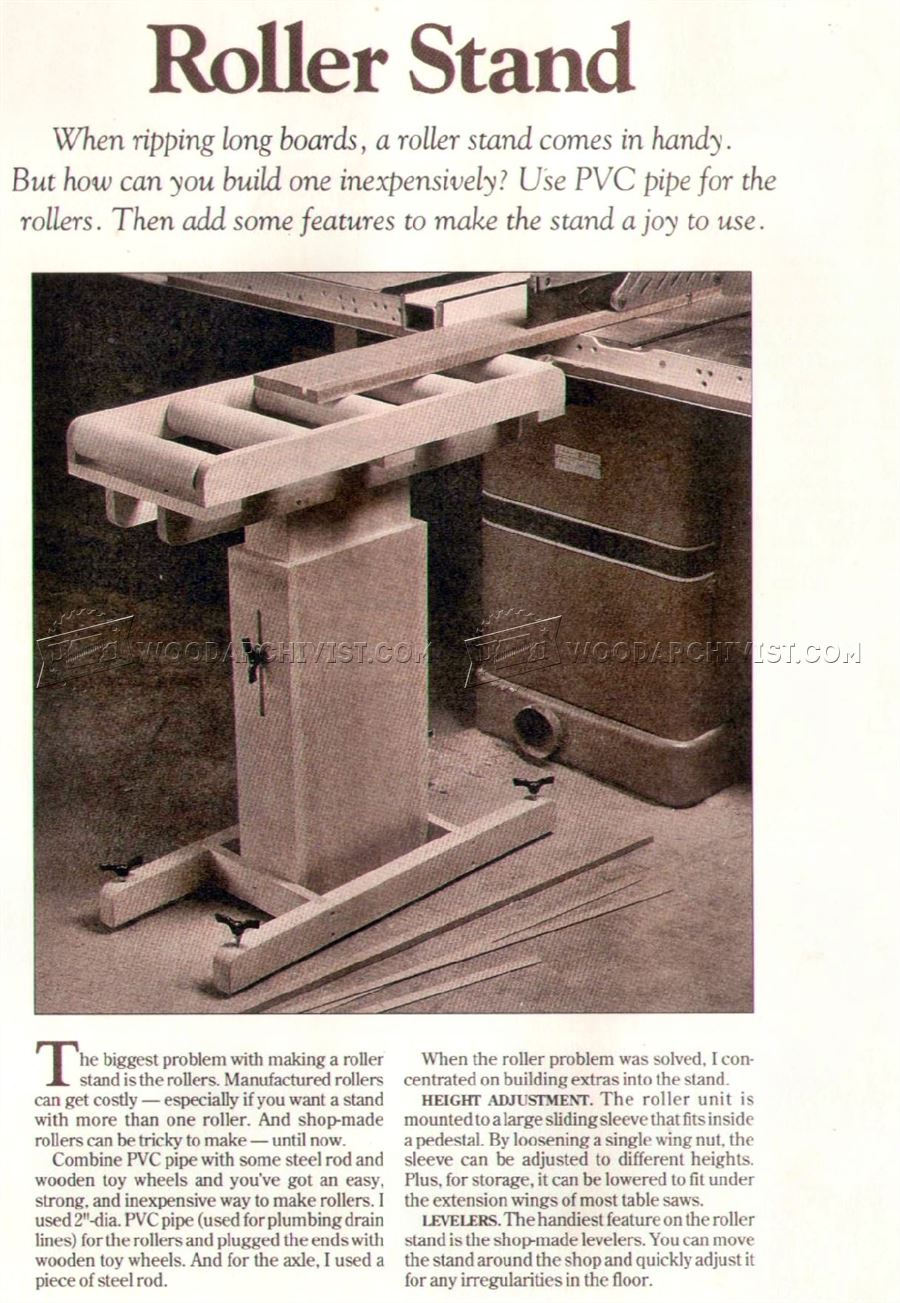 Roller Stand

When ripping long boards, a roller stand comes in handy. But how can you build one inexpensively? Use PVC pipe for the rollers. Then add some features to make the stand a joy to use.

WOODARCHIVIST.COM WOODARCHIVIST.COM

The biggest problem with making a roller stand is the rollers. Manufactured rollers can get costly — especially if you want a stand with more than one roller. And shop-made rollers can be tricky to make — until now.

Combine PVC pipe with some steel rod and wooden toy wheels and you've got an easy, strong, and inexpensive way to make rollers. I used 2"-dia. PVC pipe (used for plumbing drain lines) for the rollers and plugged the ends with wooden toy wheels. And for the axle, I used a piece of steel rod.

When the roller problem was solved, I concentrated on building extras into the stand.

HEIGHT ADJUSTMENT. The roller unit is mounted to a large sliding sleeve that fits inside a pedestal. By loosening a single wing nut, the sleeve can be adjusted to different heights. Plus, for storage, it can be lowered to fit under the extension wings of most table saws.

LEVELERS. The handiest feature on the roller stand is the shop-made levelers. You can move the stand around the shop and quickly adjust it for any irregularities in the floor.